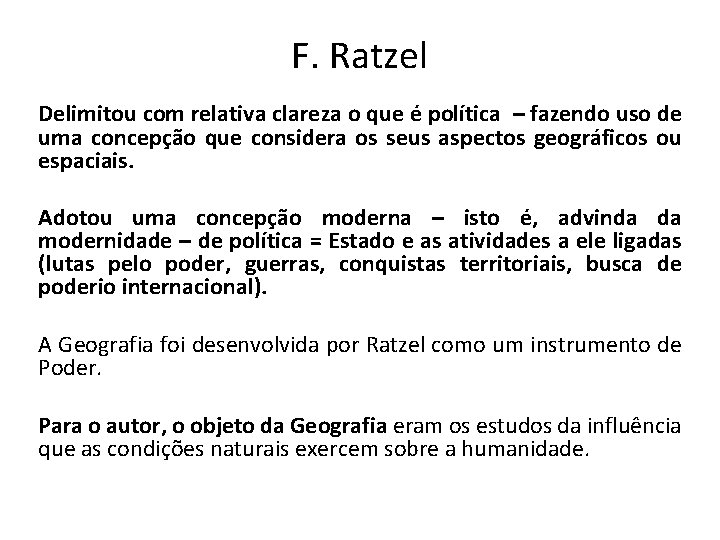 F. Ratzel

Delimitou com relativa clareza o que é política – fazendo uso de uma concepção que considera os seus aspectos geográficos ou espaciais.

Adotou uma concepção moderna – isto é, advinda da modernidade – de política = Estado e as atividades a ele ligadas (lutas pelo poder, guerras, conquistas territoriais, busca de poderio internacional).

A Geografia foi desenvolvida por Ratzel como um instrumento de Poder.

Para o autor, o objeto da Geografia eram os estudos da influência que as condições naturais exercem sobre a humanidade.